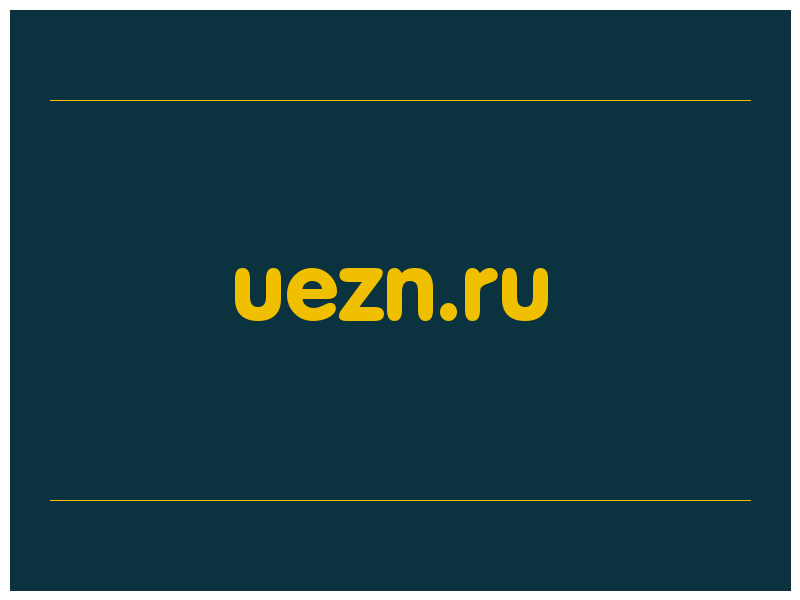 uezn.ru